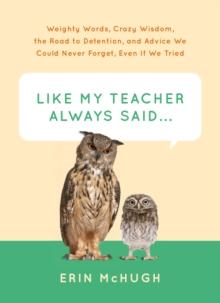 Weighty Words, Crazy Wisdom, the Road to Detention, and Advice We Could Never Forget, Even If We Tried

LIKE MY TEACHER ALWAYS SAID...

ERIN McHUGH